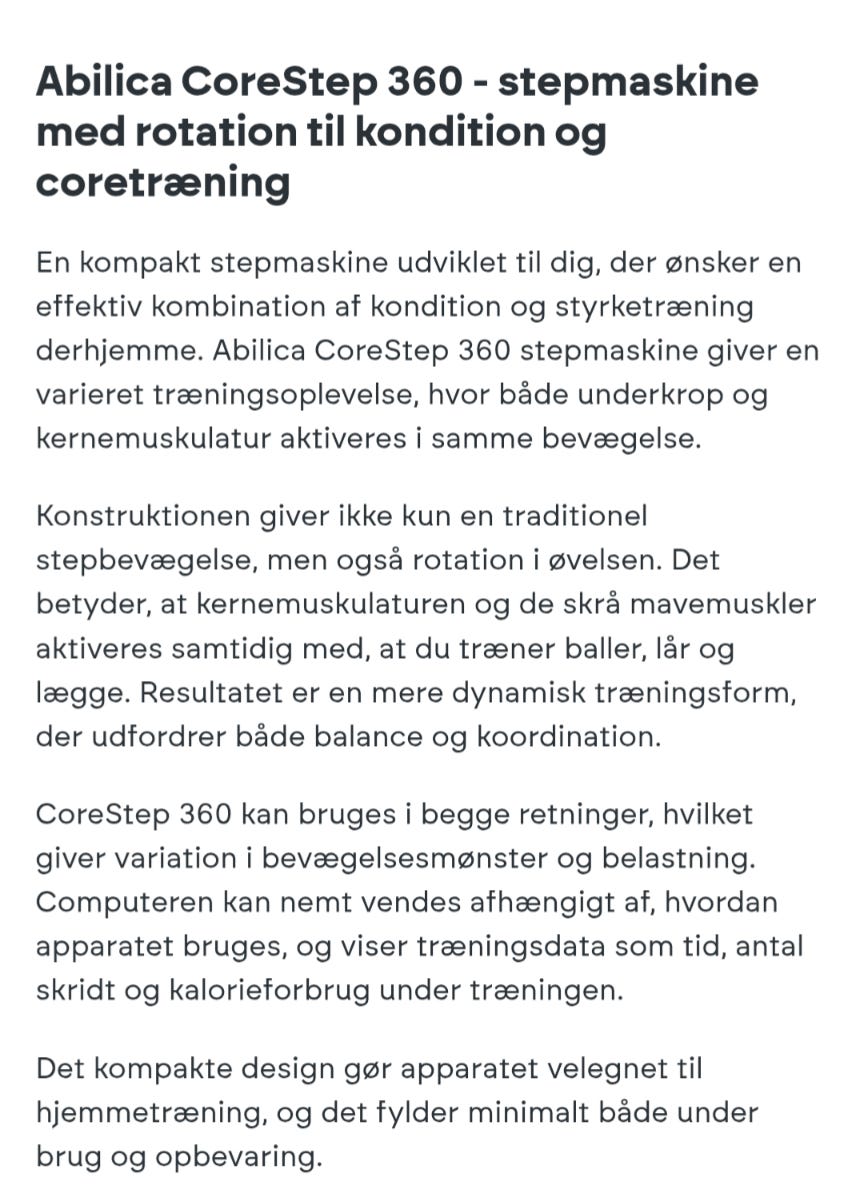 Abilica CoreStep 360 - stepmaskine med rotation til kondition og coretræning

En kompakt stepmaskine udviklet til dig, der ønsker en effektiv kombination af kondition og styrketræning derhjemme. Abilica CoreStep 360 stepmaskine giver en varieret træningsoplevelse, hvor både underkrop og kernemuskulatur aktiveres i samme bevægelse.

Konstruktionen giver ikke kun en traditionel stepbevægelse, men også rotation i øvelsen. Det betyder, at kernemuskulaturen og de skrå mavemuskler aktiveres samtidig med, at du træner baller, lår og lægge. Resultatet er en mere dynamisk træningsform, der udfordrer både balance og koordination.

CoreStep 360 kan bruges i begge retninger, hvilket giver variation i bevægelsesmønster og belastning. Computeren kan nemt vendes afhængigt af, hvordan apparatet bruges, og viser træningsdata som tid, antal skridt og kalorieforbrug under træningen.

Det kompakte design gør apparatet velegnet til hjemmetræning, og det fylder minimalt både under brug og opbevaring.